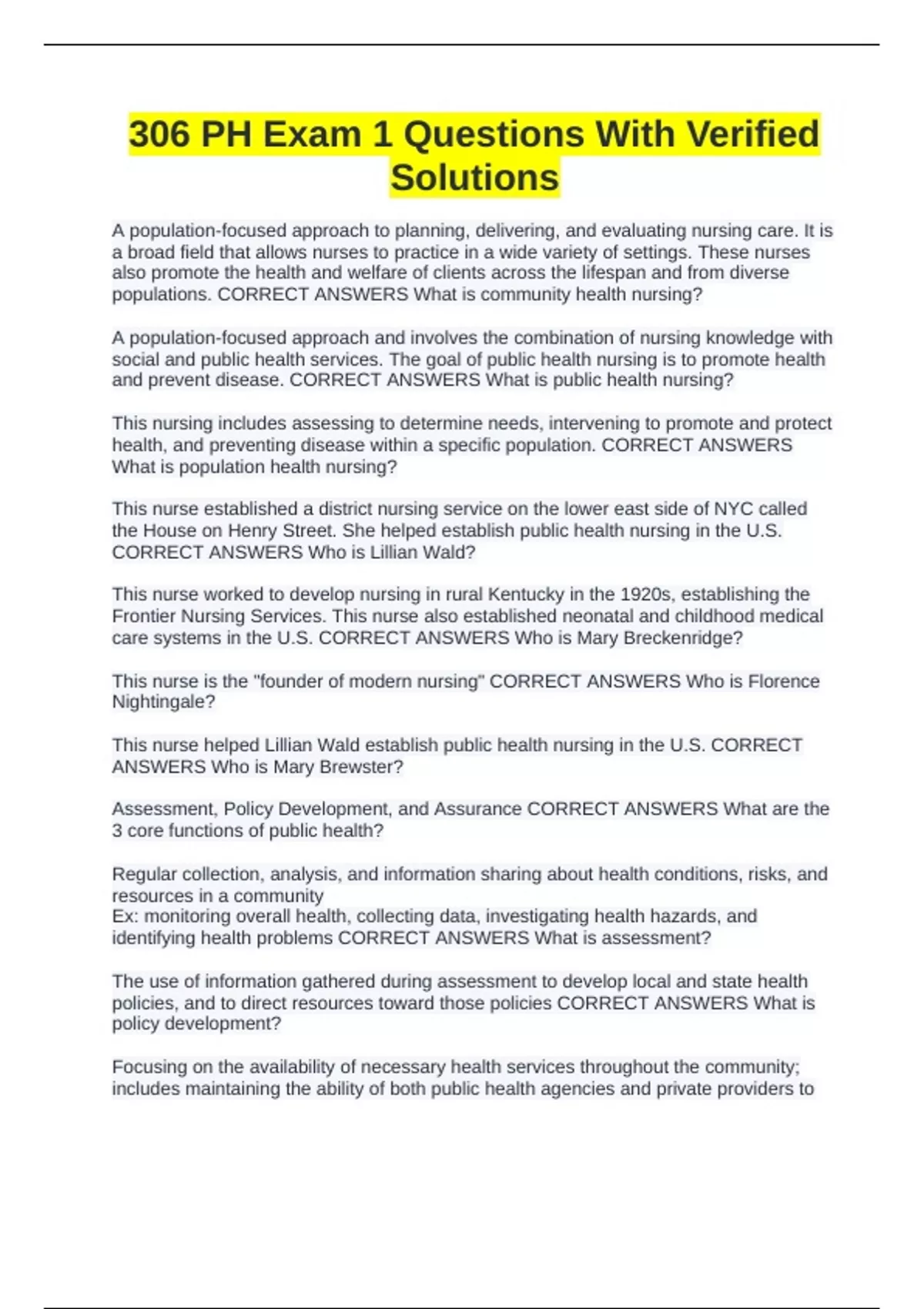 306 PH Exam 1 Questions With Verified Solutions

A population-focused approach to planning, delivering, and evaluating nursing care. It is a broad field that allows nurses to practice in a wide variety of settings. These nurses also promote the health and welfare of clients across the lifespan and from diverse populations. CORRECT ANSWERS What is community health nursing?

A population-focused approach and involves the combination of nursing knowledge with social and public health services. The goal of public health nursing is to promote health and prevent disease. CORRECT ANSWERS What is public health nursing?

This nursing includes assessing to determine needs, intervening to promote and protect health, and preventing disease within a specific population. CORRECT ANSWERS What is population health nursing?

This nurse established a district nursing service on the lower east side of NYC called the House on Henry Street. She helped establish public health nursing in the U.S. CORRECT ANSWERS Who is Lillian Wald?

This nurse worked to develop nursing in rural Kentucky in the 1920s, establishing the Frontier Nursing Services. This nurse also established neonatal and childhood medical care systems in the U.S. CORRECT ANSWERS Who is Mary Breckenridge?

This nurse is the "founder of modern nursing" CORRECT ANSWERS Who is Florence Nightingale?

This nurse helped Lillian Wald establish public health nursing in the U.S. CORRECT ANSWERS Who is Mary Brewster?

Assessment, Policy Development, and Assurance CORRECT ANSWERS What are the 3 core functions of public health?

Regular collection, analysis, and information sharing about health conditions, risks, and resources in a community
Ex: monitoring overall health, collecting data, investigating health hazards, and identifying health problems CORRECT ANSWERS What is assessment?

The use of information gathered during assessment to develop local and state health policies, and to direct resources toward those policies CORRECT ANSWERS What is policy development?

Focusing on the availability of necessary health services throughout the community; includes maintaining the ability of both public health agencies and private providers to